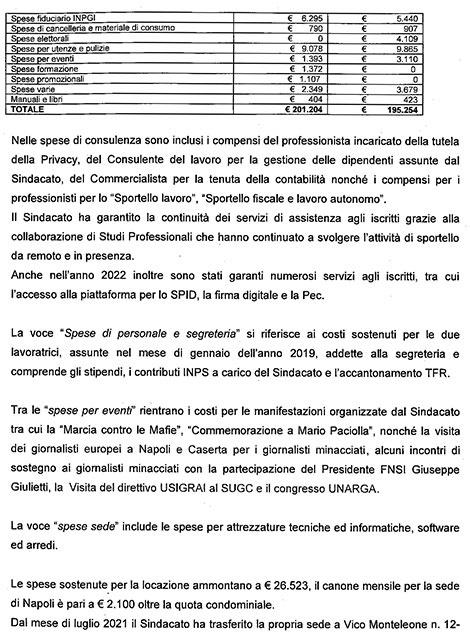 | | | |
|---|---|---|
| Spese fiduciario INPGI | € 6.295 | € 5.440 |
| Spese di cancelleria e materiale di consumo | € 790 | € 907 |
| Spese elettorali | € 0 | € 4.109 |
| Spese per utenze e pulizie | € 9.078 | € 9.865 |
| Spese per eventi | € 1.393 | € 3.110 |
| Spese formazione | € 1.372 | € 0 |
| Spese promozionali | € 1.107 | € 0 |
| Spese varie | € 2.349 | € 3.679 |
| Manuali e libri | € 404 | € 423 |
| TOTALE | € 201.204 | € 195.254 |

Nelle spese di consulenza sono inclusi i compensi del professionista incaricato della tutela della Privacy, del Consulente del lavoro per la gestione delle dipendenti assunte dal Sindacato, del Commercialista per la tenuta della contabilità nonché i compensi per i professionisti per lo "Sportello lavoro", "Sportello fiscale e lavoro autonomo".
Il Sindacato ha garantito la continuità dei servizi di assistenza agli iscritti grazie alla collaborazione di Studi Professionali che hanno continuato a svolgere l'attività di sportello da remoto e in presenza.
Anche nell'anno 2022 inoltre sono stati garanti numerosi servizi agli iscritti, tra cui l'accesso alla piattaforma per lo SPID, la firma digitale e la Pec.

La voce "Spese di personale e segreteria" si riferisce ai costi sostenuti per le due lavoratrici, assunte nel mese di gennaio dell'anno 2019, addette alla segreteria e comprende gli stipendi, i contributi INPS a carico del Sindacato e l'accantonamento TFR.

Tra le "spese per eventi" rientrano i costi per le manifestazioni organizzate dal Sindacato tra cui la "Marcia contro le Mafie", "Commemorazione a Mario Paciolla", nonché la visita dei giornalisti europei a Napoli e Caserta per i giornalisti minacciati, alcuni incontri di sostegno ai giornalisti minacciati con la partecipazione del Presidente FNSI Giuseppe Giulietti, la Visita del direttivo USIGRAI al SUGC e il congresso UNARGA.

La voce "spese sede" include le spese per attrezzature tecniche ed informatiche, software ed arredi.

Le spese sostenute per la locazione ammontano a € 26.523, il canone mensile per la sede di Napoli è pari a € 2.100 oltre la quota condominiale.
Dal mese di luglio 2021 il Sindacato ha trasferito la propria sede a Vico Monteleone n. 12-